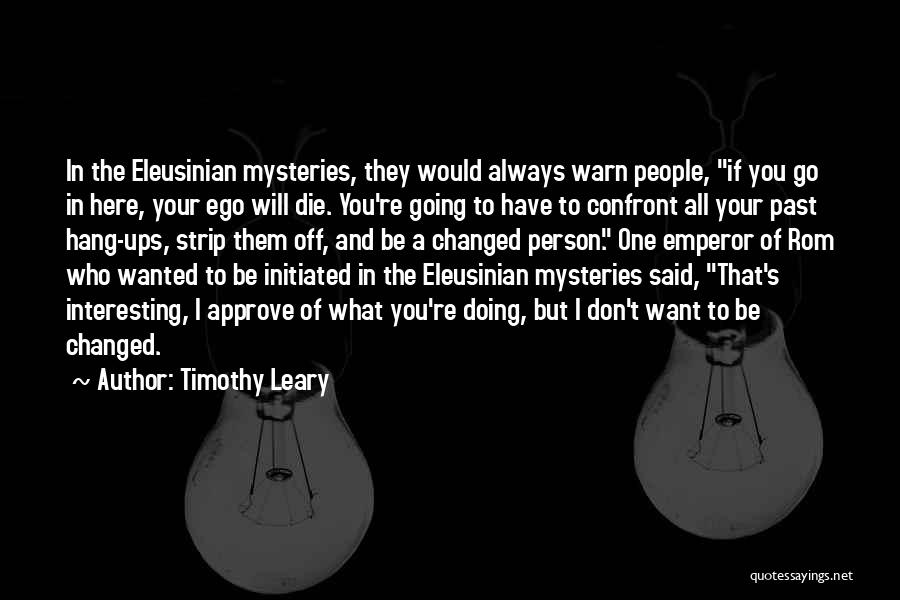 In the Eleusinian mysteries, they would always warn people, "if you go in here, your ego will die. You're going to have to confront all your past hang-ups, strip them off, and be a changed person." One emperor of Rom who wanted to be initiated in the Eleusinian mysteries said, "That's interesting, I approve of what you're doing, but I don't want to be changed.

~ Author: Timothy Leary

quotessayings.net